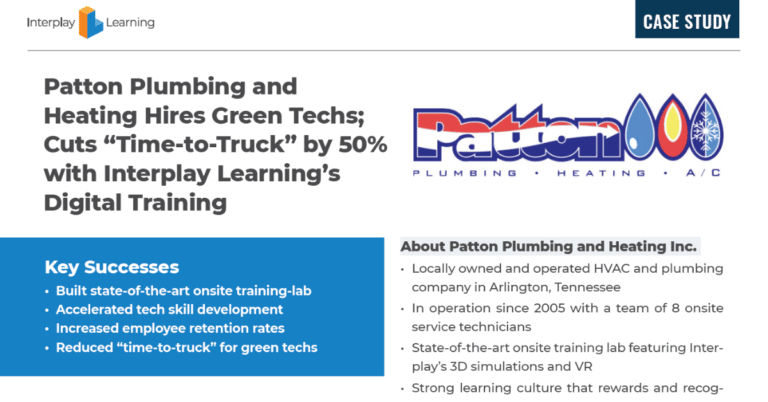 Interplay Learning

CASE STUDY

Patton Plumbing and Heating Hires Green Techs; Cuts “Time-to-Truck” by 50% with Interplay Learning’s Digital Training

Patton
PLUMBING • HEATING • A/C

Key Successes
• Built state-of-the-art onsite training-lab
• Accelerated tech skill development
• Increased employee retention rates
• Reduced “time-to-truck” for green techs

About Patton Plumbing and Heating Inc.
• Locally owned and operated HVAC and plumbing company in Arlington, Tennessee
• In operation since 2005 with a team of 8 onsite service technicians
• State-of-the-art onsite training lab featuring Interplay’s 3D simulations and VR
• Strong learning culture that rewards and recog-